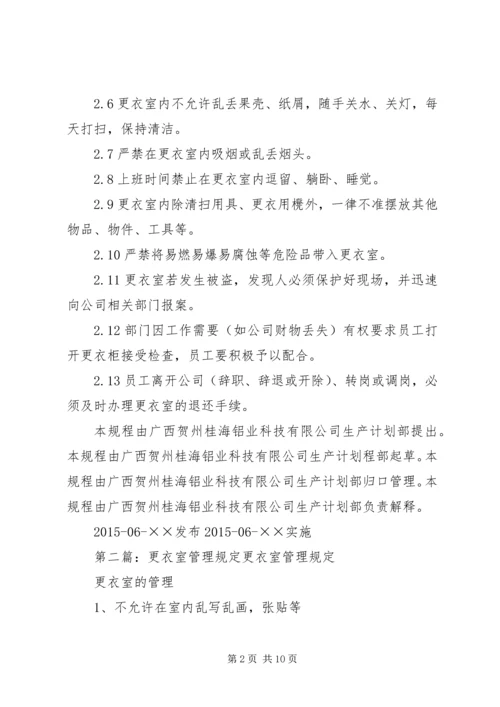 2.6 更衣室内不允许乱丢果壳、纸屑，随手关水、关灯，每天打扫，保持清洁。

2.7 严禁在更衣室内吸烟或乱丢烟头。

2.8 上班时间禁止在更衣室内逗留、躺卧、睡觉。

2.9 更衣室内除清扫用具、更衣用櫈外，一律不准摆放其他物品、物件、工具等。

2.10 严禁将易燃易爆易腐蚀等危险品带入更衣室。

2.11 更衣室若发生被盗，发现人必须保护好现场，并迅速向公司相关部门报案。

2.12 部门因工作需要（如公司财物丢失）有权要求员工打开更衣柜接受检查，员工要积极予以配合。

2.13 员工离开公司（辞职、辞退或开除）、转岗或调岗，必须及时办理更衣室的退还手续。

本规程由广西贺州桂海铝业科技有限公司生产计划部提出。本规程由广西贺州桂海铝业科技有限公司生产计划程部起草。本规程由广西贺州桂海铝业科技有限公司生产计划部归口管理。本规程由广西贺州桂海铝业科技有限公司生产计划部负责解释。

2015-06-××发布 2015-06-××实施

第二篇：更衣室管理规定更衣室管理规定

更衣室的管理

1、不允许在室内乱写乱画，张贴等

第 2 页 共 10 页